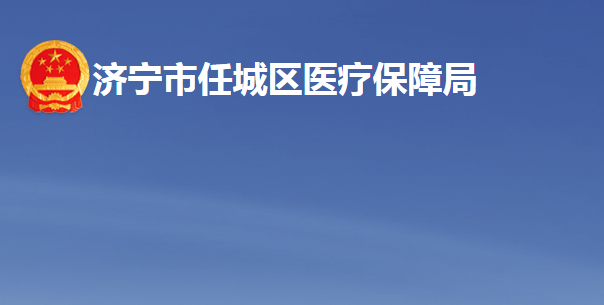 济宁市任城区医疗保障局